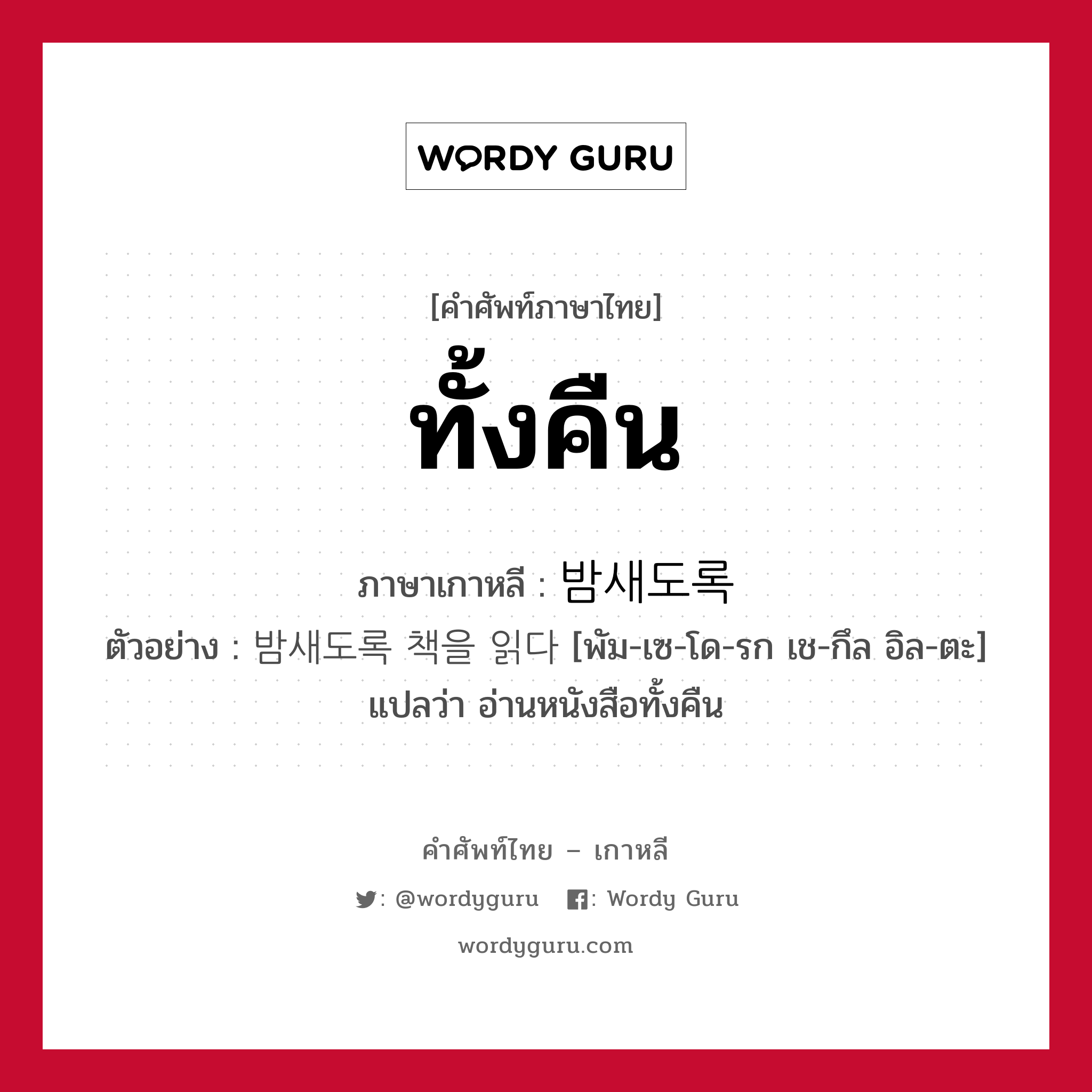 WORDY GURU

[คำศัพท์ภาษาไทย]
ทั้งคืน

ภาษาเกาหลี : 밤새도록
ตัวอย่าง : 밤새도록 책을 읽다 [พัม-เซ-โด-รก เช-กึล อิล-ตะ]
แปลว่า อ่านหนังสือทั้งคืน

คำศัพท์ไทย – เกาหลี
: @wordyguru : Wordy Guru
wordyguru.com